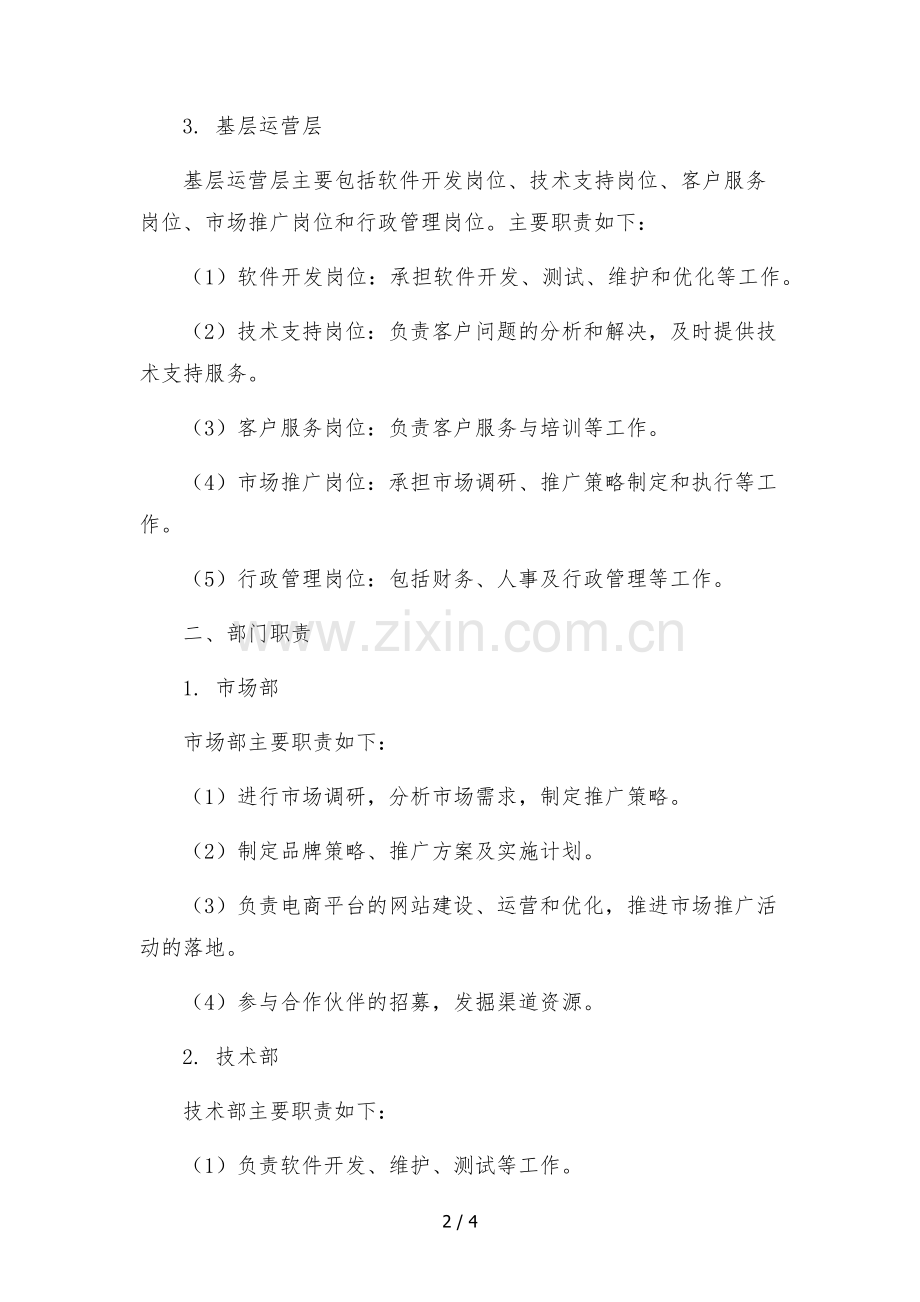 3. 基层运营层

基层运营层主要包括软件开发岗位、技术支持岗位、客户服务岗位、市场推广岗位和行政管理岗位。主要职责如下：

（1）软件开发岗位：承担软件开发、测试、维护和优化等工作。

（2）技术支持岗位：负责客户问题的分析和解决，及时提供技术支持服务。

（3）客户服务岗位：负责客户服务与培训等工作。

（4）市场推广岗位：承担市场调研、推广策略制定和执行等工作。

（5）行政管理岗位：包括财务、人事及行政管理等工作。

二、部门职责

www.zixin.com.cn

1. 市场部

市场部主要职责如下：

（1）进行市场调研，分析市场需求，制定推广策略。

（2）制定品牌策略、推广方案及实施计划。

（3）负责电商平台的网站建设、运营和优化，推进市场推广活动的落地。

（4）参与合作伙伴的招募，发掘渠道资源。

2. 技术部

技术部主要职责如下：

（1）负责软件开发、维护、测试等工作。

2 / 4